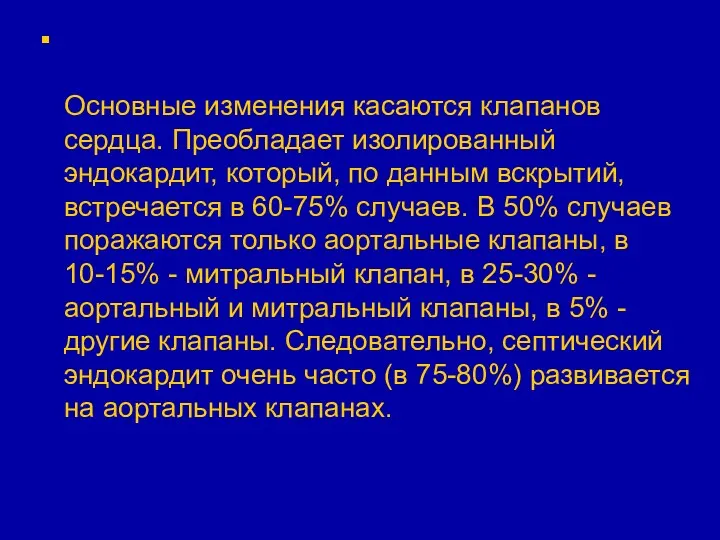 Основные изменения касаются клапанов сердца. Преобладает изолированный эндокардит, который, по данным вскрытий, встречается в 60-75% случаев. В 50% случаев поражаются только аортальные клапаны, в 10-15% - митральный клапан, в 25-30% - аортальный и митральный клапаны, в 5% - другие клапаны. Следовательно, септический эндокардит очень часто (в 75-80%) развивается на аортальных клапанах.